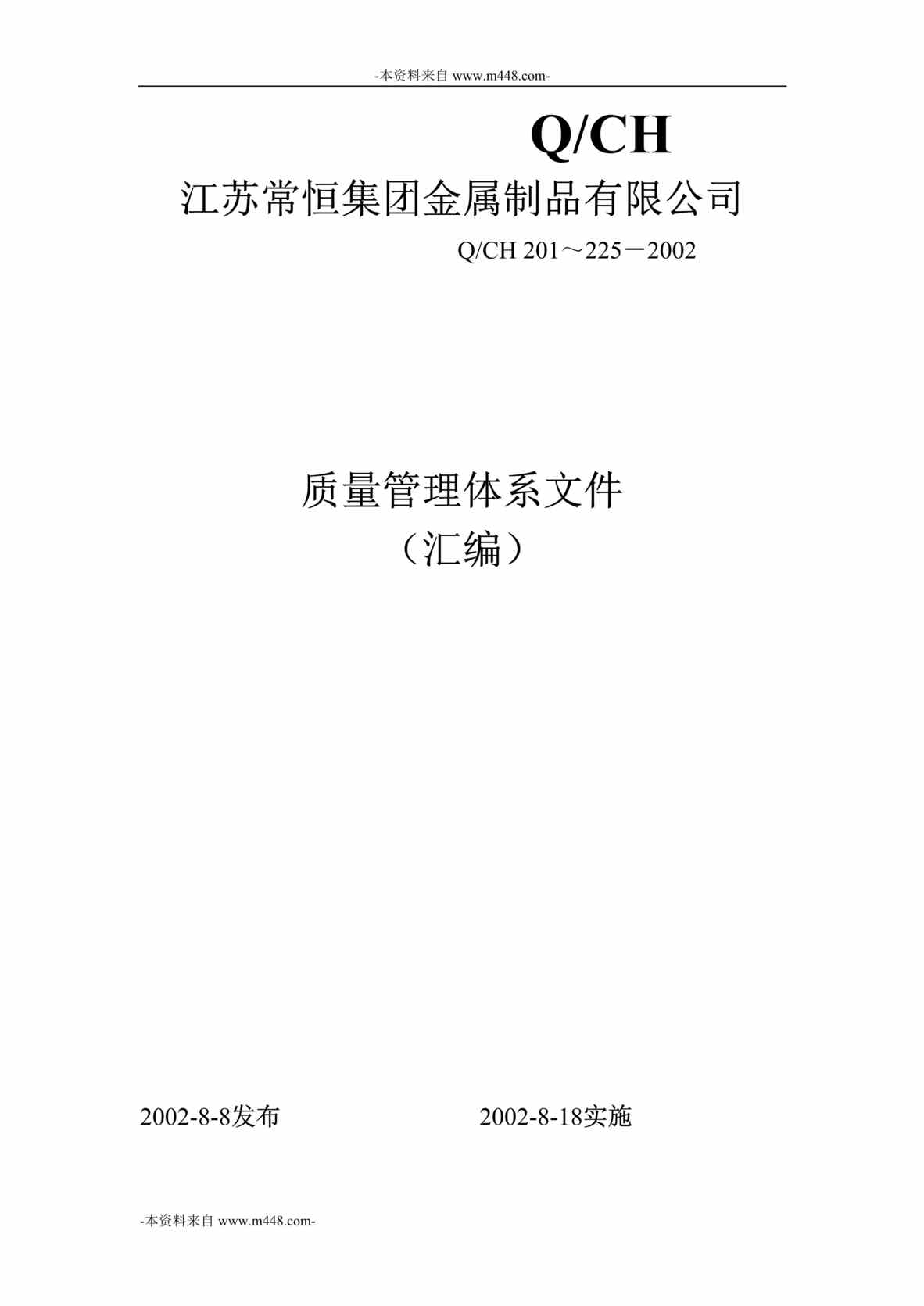 -本资料来自 www.m448.com-

Q/CH

江苏常恒集团金属制品有限公司

Q/CH 201～225－2002

质量管理体系文件

（汇编）

2002-8-8发布

2002-8-18实施

-本资料来自 www.m448.com-